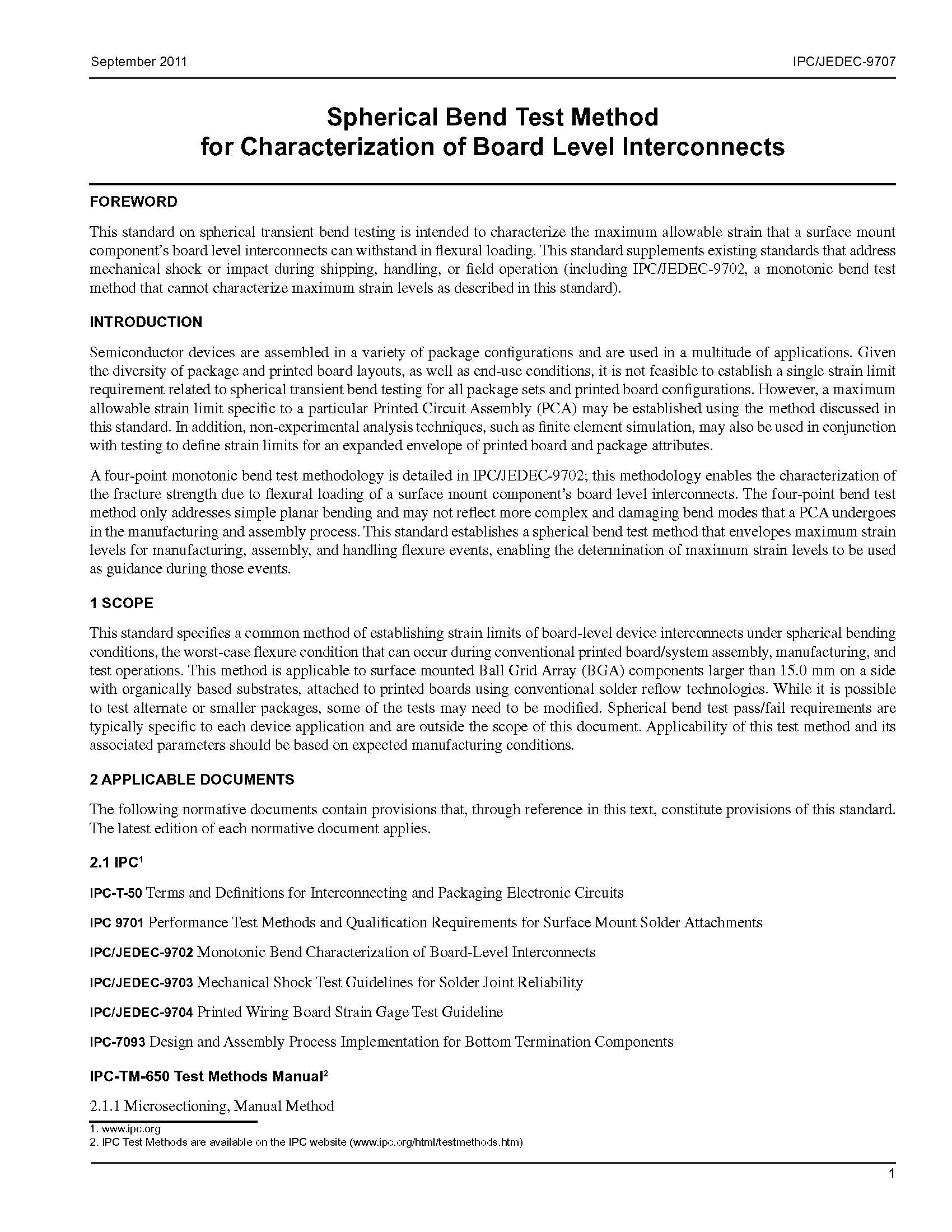 September 2011

IPC/JEDEC-9707

Spherical Bend Test Method for Characterization of Board Level Interconnects

FOREWORD

This standard on spherical transient bend testing is intended to characterize the maximum allowable strain that a surface mount component's board level interconnects can withstand in flexural loading. This standard supplements existing standards that address mechanical shock or impact during shipping, handling, or field operation (including IPC/JEDEC-9702, a monotonic bend test method that cannot characterize maximum strain levels as described in this standard).

INTRODUCTION

Semiconductor devices are assembled in a variety of package configurations and are used in a multitude of applications. Given the diversity of package and printed board layouts, as well as end-use conditions, it is not feasible to establish a single strain limit requirement related to spherical transient bend testing for all package sets and printed board configurations. However, a maximum allowable strain limit specific to a particular Printed Circuit Assembly (PCA) may be established using the method discussed in this standard. In addition, non-experimental analysis techniques, such as finite element simulation, may also be used in conjunction with testing to define strain limits for an expanded envelope of printed board and package attributes.

A four-point monotonic bend test methodology is detailed in IPC/JEDEC-9702; this methodology enables the characterization of the fracture strength due to flexural loading of a surface mount component's board level interconnects. The four-point bend test method only addresses simple planar bending and may not reflect more complex and damaging bend modes that a PCA undergoes in the manufacturing and assembly process. This standard establishes a spherical bend test method that envelopes maximum strain levels for manufacturing, assembly, and handling flexure events, enabling the determination of maximum strain levels to be used as guidance during those events.

1 SCOPE

This standard specifies a common method of establishing strain limits of board-level device interconnects under spherical bending conditions, the worst-case flexure condition that can occur during conventional printed board/system assembly, manufacturing, and test operations. This method is applicable to surface mounted Ball Grid Array (BGA) components larger than 15.0 mm on a side with organically based substrates, attached to printed boards using conventional solder reflow technologies. While it is possible to test alternate or smaller packages, some of the tests may need to be modified. Spherical bend test pass/fail requirements are typically specific to each device application and are outside the scope of this document. Applicability of this test method and its associated parameters should be based on expected manufacturing conditions.

2 APPLICABLE DOCUMENTS

The following normative documents contain provisions that, through reference in this text, constitute provisions of this standard. The latest edition of each normative document applies.

2.1 IPC$^1$

IPC-T-50 Terms and Definitions for Interconnecting and Packaging Electronic Circuits

IPC 9701 Performance Test Methods and Qualification Requirements for Surface Mount Solder Attachments

IPC/JEDEC-9702 Monotonic Bend Characterization of Board-Level Interconnects

IPC/JEDEC-9703 Mechanical Shock Test Guidelines for Solder Joint Reliability

IPC/JEDEC-9704 Printed Wiring Board Strain Gage Test Guideline

IPC-7093 Design and Assembly Process Implementation for Bottom Termination Components

IPC-TM-650 Test Methods Manual$^2$

2.1.1 Microsectioning, Manual Method

1. www.ipc.org
2. IPC Test Methods are available on the IPC website (www.ipc.org/html/testmethods.htm)

1